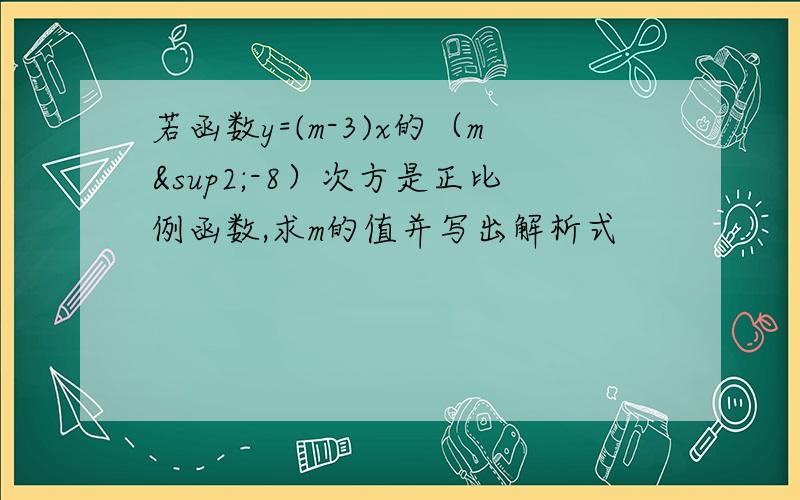 若函数y=(m-3)x的（m&sup2;-8）次方是正比例函数,求m的值并写出解析式